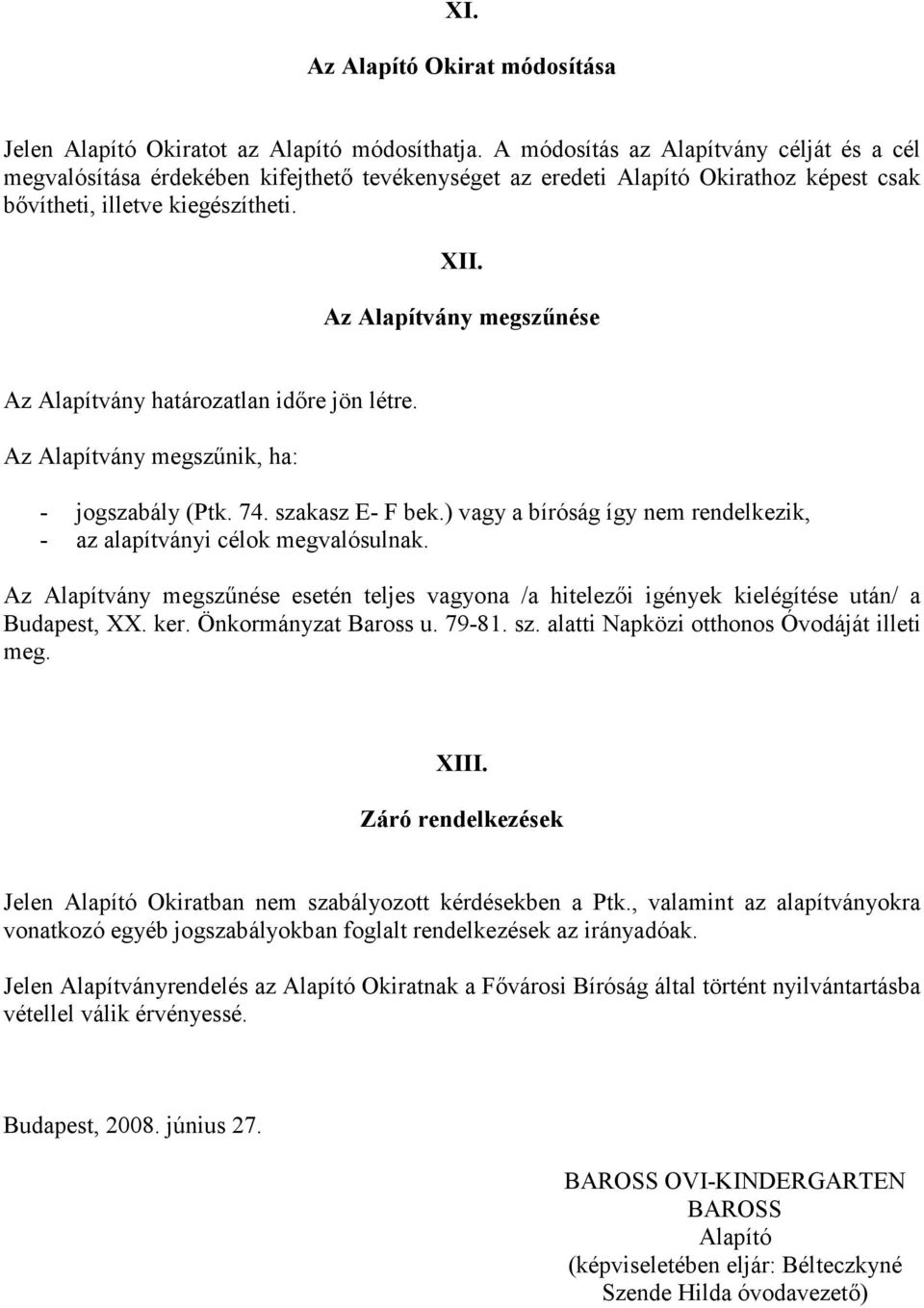 XI.

Az Alapító Okirat módosítása

Jelen Alapító Okiratot az Alapító módosíthatja. A módosítás az Alapítvány célját és a cél megvalósítása érdekében kifejthető tevékenységet az eredeti Alapító Okirathoz képest csak bővítheti, illetve kiegészítheti.

XII.

Az Alapítvány megszűnése

Az Alapítvány határozatlan időre jön létre.

Az Alapítvány megszűnik, ha:

- jogszabály (Ptk. 74. szakasz E- F bek.) vagy a bíróság így nem rendelkezik,
- az alapítványi célok megvalósulnak.

Az Alapítvány megszűnése esetén teljes vagyona /a hitelezői igények kielégítése után/ a Budapest, XX. ker. Önkormányzat Baross u. 79-81. sz. alatti Napközi otthonos Óvodáját illeti meg.

XIII.

Záró rendelkezések

Jelen Alapító Okiratban nem szabályozott kérdésekben a Ptk., valamint az alapítványokra vonatkozó egyéb jogszabályokban foglalt rendelkezések az irányadóak.

Jelen Alapítványrendelés az Alapító Okiratnak a Fővárosi Bíróság által történt nyilvántartásba vétellel válik érvényessé.

Budapest, 2008. június 27.

BAROSS OVI-KINDERGARTEN
BAROSS
Alapító
(képviseletében eljár: Bélteczkyné Szende Hilda óvodavezető)